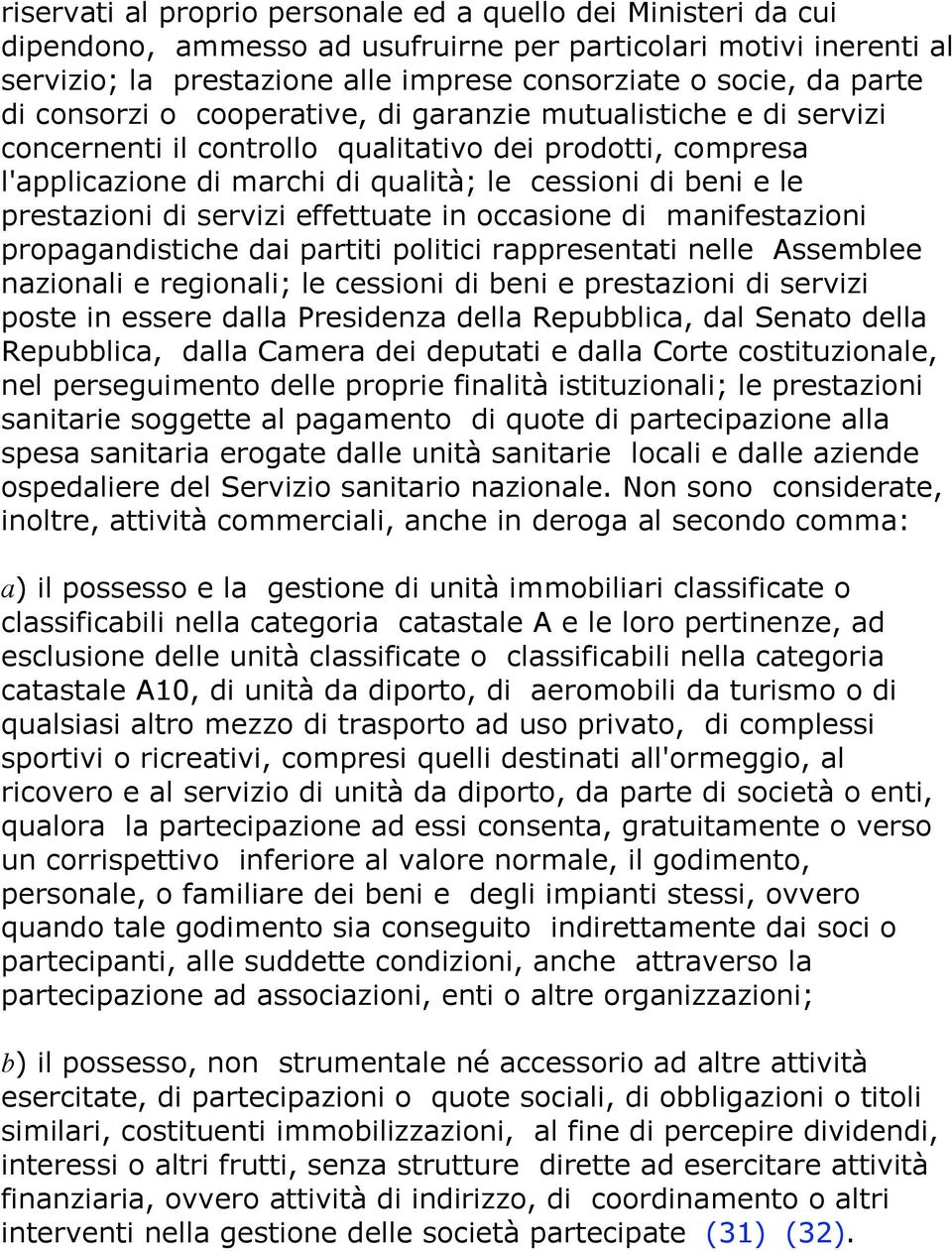 riservati al proprio personale ed a quello dei Ministeri da cui dipendono, ammesso ad usufruirne per particolari motivi inerenti al servizio; la prestazione alle imprese consorziate o socie, da parte di consorzi o cooperative, di garanzie mutualistiche e di servizi concernenti il controllo qualitativo dei prodotti, compresa l'applicazione di marchi di qualità; le cessioni di beni e le prestazioni di servizi effettuate in occasione di manifestazioni propagandistiche dai partiti politici rappresentati nelle Assemblee nazionali e regionali; le cessioni di beni e prestazioni di servizi poste in essere dalla Presidenza della Repubblica, dal Senato della Repubblica, dalla Camera dei deputati e dalla Corte costituzionale, nel perseguimento delle proprie finalità istituzionali; le prestazioni sanitarie soggette al pagamento di quote di partecipazione alla spesa sanitaria erogate dalle unità sanitarie locali e dalle aziende ospedaliere del Servizio sanitario nazionale. Non sono considerate, inoltre, attività commerciali, anche in deroga al secondo comma:

a) il possesso e la gestione di unità immobiliari classificate o classificabili nella categoria catastale A e le loro pertinenze, ad esclusione delle unità classificate o classificabili nella categoria catastale A10, di unità da diporto, di aeromobili da turismo o di qualsiasi altro mezzo di trasporto ad uso privato, di complessi sportivi o ricreativi, compresi quelli destinati all'ormeggio, al ricovero e al servizio di unità da diporto, da parte di società o enti, qualora la partecipazione ad essi consenta, gratuitamente o verso un corrispettivo inferiore al valore normale, il godimento, personale, o familiare dei beni e degli impianti stessi, ovvero quando tale godimento sia conseguito indirettamente dai soci o partecipanti, alle suddette condizioni, anche attraverso la partecipazione ad associazioni, enti o altre organizzazioni;

b) il possesso, non strumentale né accessorio ad altre attività esercitate, di partecipazioni o quote sociali, di obbligazioni o titoli similari, costituenti immobilizzazioni, al fine di percepire dividendi, interessi o altri frutti, senza strutture dirette ad esercitare attività finanziaria, ovvero attività di indirizzo, di coordinamento o altri interventi nella gestione delle società partecipate (31) (32).